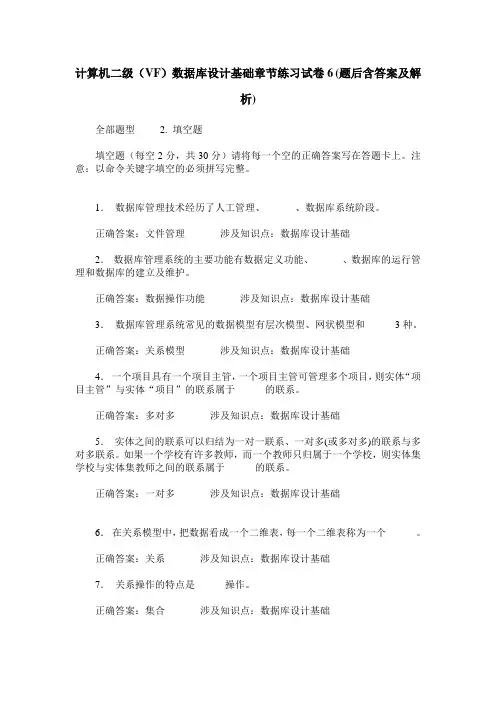 计算机二级（VF）数据库设计基础章节练习试卷 6 (题后含答案及解析)

全部题型　　2. 填空题

填空题（每空 2 分，共 30 分）请将每一个空的正确答案写在答题卡上。注意：以命令关键字填空的必须拼写完整。

1． 数据库管理技术经历了人工管理、　　、数据库系统阶段。

正确答案：文件管理　　涉及知识点：数据库设计基础

2． 数据库管理系统的主要功能有数据定义功能、　　、数据库的运行管理和数据库的建立及维护。

正确答案：数据操作功能　　涉及知识点：数据库设计基础

3． 数据库管理系统常见的数据模型有层次模型、网状模型和　　3 种。

正确答案：关系模型　　涉及知识点：数据库设计基础

4． 一个项目具有一个项目主管，一个项目主管可管理多个项目，则实体“项目主管”与实体“项目”的联系属于　　的联系。

正确答案：多对多　　涉及知识点：数据库设计基础

5． 实体之间的联系可以归结为一对一联系、一对多(或多对多)的联系与多对多联系。如果一个学校有许多教师，而一个教师只归属于一个学校，则实体集学校与实体集教师之间的联系属于　　的联系。

正确答案：一对多　　涉及知识点：数据库设计基础

6． 在关系模型中，把数据看成一个二维表，每一个二维表称为一个　　。

正确答案：关系　　涉及知识点：数据库设计基础

7． 关系操作的特点是　　操作。

正确答案：集合　　涉及知识点：数据库设计基础